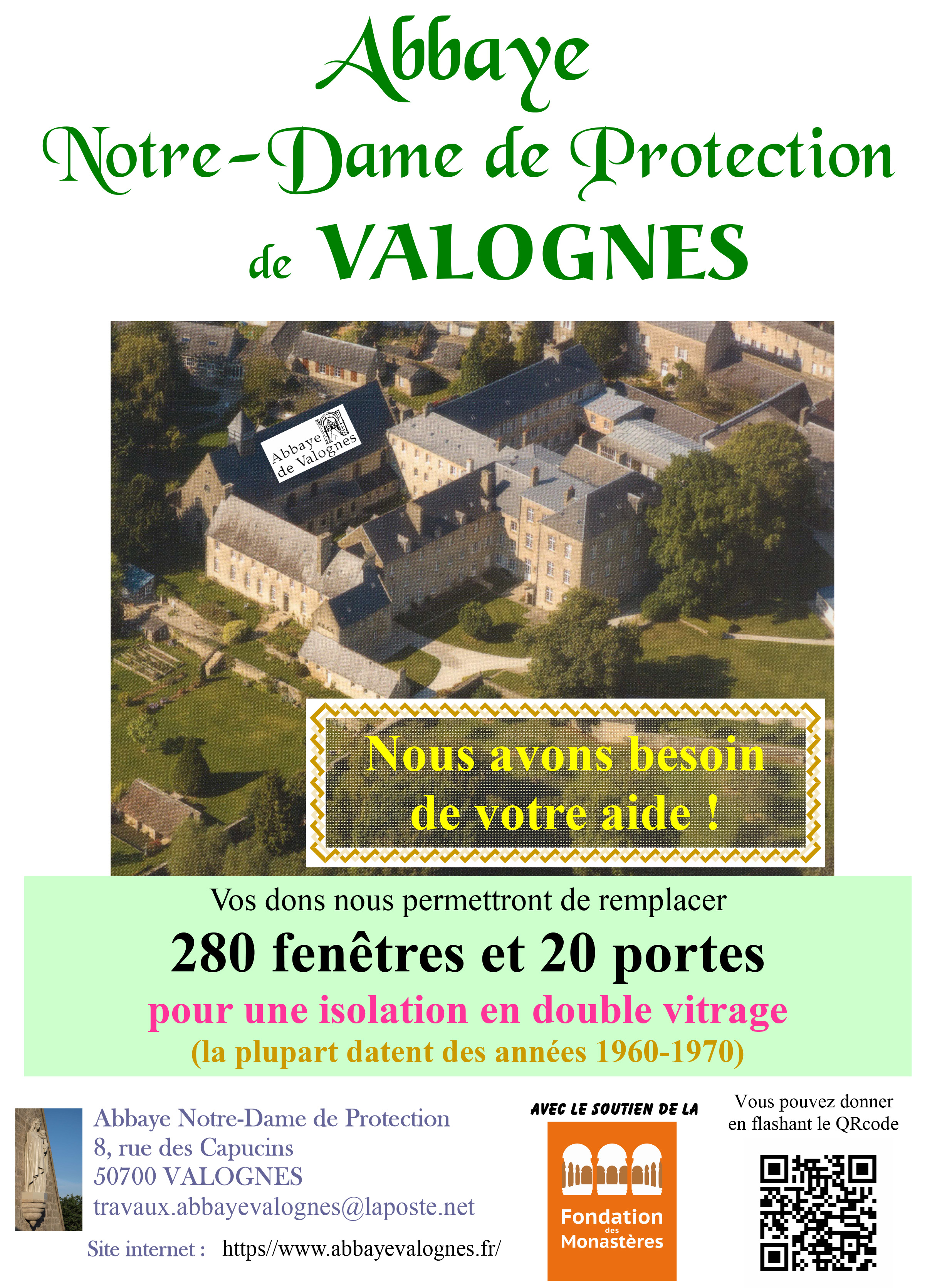 Abbaye
Notre-Dame de Protection
de VALOGNES

Abbaye de Valognes

Nous avons besoin de votre aide !

Vos dons nous permettront de remplacer

280 fenêtres et 20 portes

pour une isolation en double vitrage

(la plupart datent des années 1960-1970)

Abbaye Notre-Dame de Protection
8, rue des Capucins
50700 VALOGNES
travaux.abbayevalognes@laposte.net

Site internet : https//www.abbayevalognes.fr/

AVEC LE SOUTIEN DE LA

Fondation des Monastères

Vous pouvez donner en flashant le QRcode